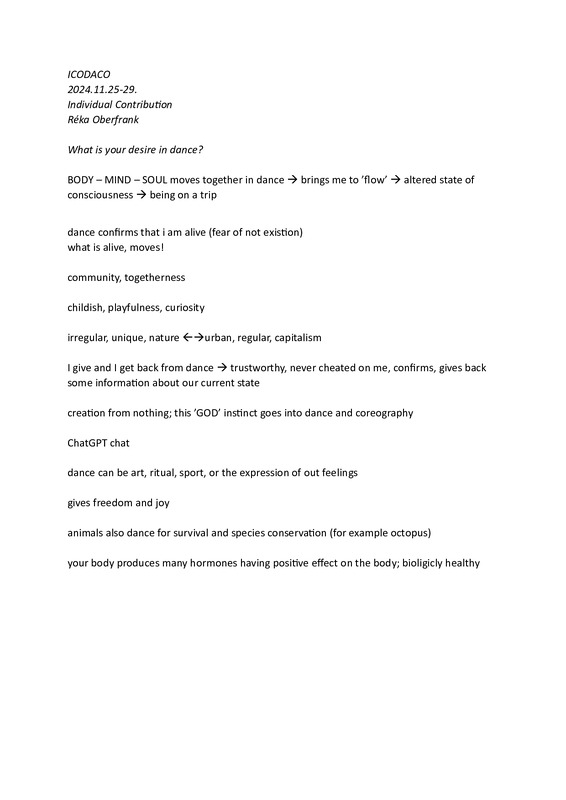 ICODACO
2024.11.25-29.
Individual Contribution
Réka Oberfrank

What is your desire in dance?

BODY – MIND – SOUL moves together in dance → brings me to 'flow' → altered state of consciousness → being on a trip

dance confirms that i am alive (fear of not existion)
what is alive, moves!

community, togetherness

childish, playfulness, curiosity

irregular, unique, nature ←→urban, regular, capitalism

I give and I get back from dance → trustworthy, never cheated on me, confirms, gives back some information about our current state

creation from nothing; this 'GOD' instinct goes into dance and coreography

ChatGPT chat

dance can be art, ritual, sport, or the expression of out feelings

gives freedom and joy

animals also dance for survival and species conservation (for example octopus)

your body produces many hormones having positive effect on the body; bioligicly healthy